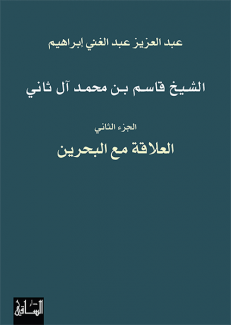 عبد العزيز عبد الغني إبراهيم

الشيخ قاسم بن محمد آل ثاني

الجزء الثاني

العلاقة مع البحرين

دار الساقي